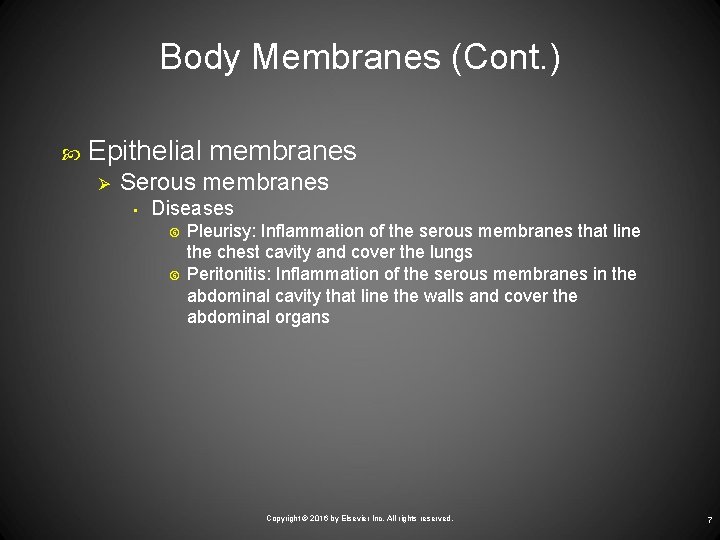 Body Membranes (Cont.)

Epithelial membranes

Serous membranes

Diseases

Pleurisy: Inflammation of the serous membranes that line the chest cavity and cover the lungs

Peritonitis: Inflammation of the serous membranes in the abdominal cavity that line the walls and cover the abdominal organs

Copyright © 2016 by Elsevier Inc. All rights reserved.

7